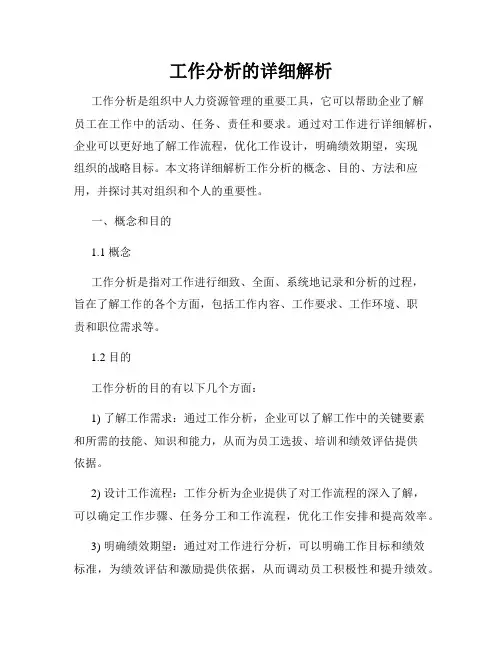 工作分析的详细解析

工作分析是组织中人力资源管理的重要工具，它可以帮助企业了解员工在工作中的活动、任务、责任和要求。通过对工作进行详细解析，企业可以更好地了解工作流程，优化工作设计，明确绩效期望，实现组织的战略目标。本文将详细解析工作分析的概念、目的、方法和应用，并探讨其对组织和个人的重要性。

一、概念和目的

1.1 概念

工作分析是指对工作进行细致、全面、系统地记录和分析的过程，旨在了解工作的各个方面，包括工作内容、工作要求、工作环境、职责和职位需求等。

1.2 目的

工作分析的目的有以下几个方面：

1) 了解工作需求：通过工作分析，企业可以了解工作中的关键要素和所需的技能、知识和能力，从而为员工选拔、培训和绩效评估提供依据。

2) 设计工作流程：工作分析为企业提供了对工作流程的深入了解，可以确定工作步骤、任务分工和工作流程，优化工作安排和提高效率。

3) 明确绩效期望：通过对工作进行分析，可以明确工作目标和绩效标准，为绩效评估和激励提供依据，从而调动员工积极性和提升绩效。